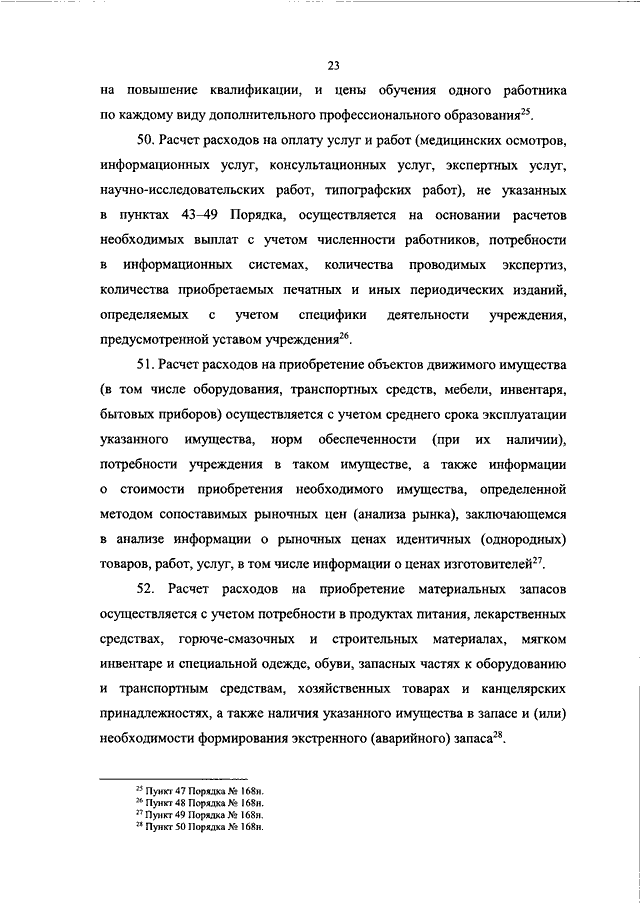 23

на повышение квалификации, и цены обучения одного работника по каждому виду дополнительного профессионального образования$^{25}$.

50. Расчет расходов на оплату услуг и работ (медицинских осмотров, информационных услуг, консультационных услуг, экспертных услуг, научно-исследовательских работ, типографских работ), не указанных в пунктах 43–49 Порядка, осуществляется на основании расчетов необходимых выплат с учетом численности работников, потребности в информационных системах, количества проводимых экспертиз, количества приобретаемых печатных и иных периодических изданий, определяемых с учетом специфики деятельности учреждения, предусмотренной уставом учреждения$^{26}$.

51. Расчет расходов на приобретение объектов движимого имущества (в том числе оборудования, транспортных средств, мебели, инвентаря, бытовых приборов) осуществляется с учетом среднего срока эксплуатации указанного имущества, норм обеспеченности (при их наличии), потребности учреждения в таком имуществе, а также информации о стоимости приобретения необходимого имущества, определенной методом сопоставимых рыночных цен (анализа рынка), заключающемся в анализе информации о рыночных ценах идентичных (однородных) товаров, работ, услуг, в том числе информации о ценах изготовителей$^{27}$.

52. Расчет расходов на приобретение материальных запасов осуществляется с учетом потребности в продуктах питания, лекарственных средствах, горюче-смазочных и строительных материалах, мягком инвентаре и специальной одежде, обуви, запасных частях к оборудованию и транспортным средствам, хозяйственных товарах и канцелярских принадлежностях, а также наличия указанного имущества в запасе и (или) необходимости формирования экстренного (аварийного) запаса$^{28}$.

$^{25}$ Пункт 47 Порядка № 168н.
$^{26}$ Пункт 48 Порядка № 168н.
$^{27}$ Пункт 49 Порядка № 168н.
$^{28}$ Пункт 50 Порядка № 168н.